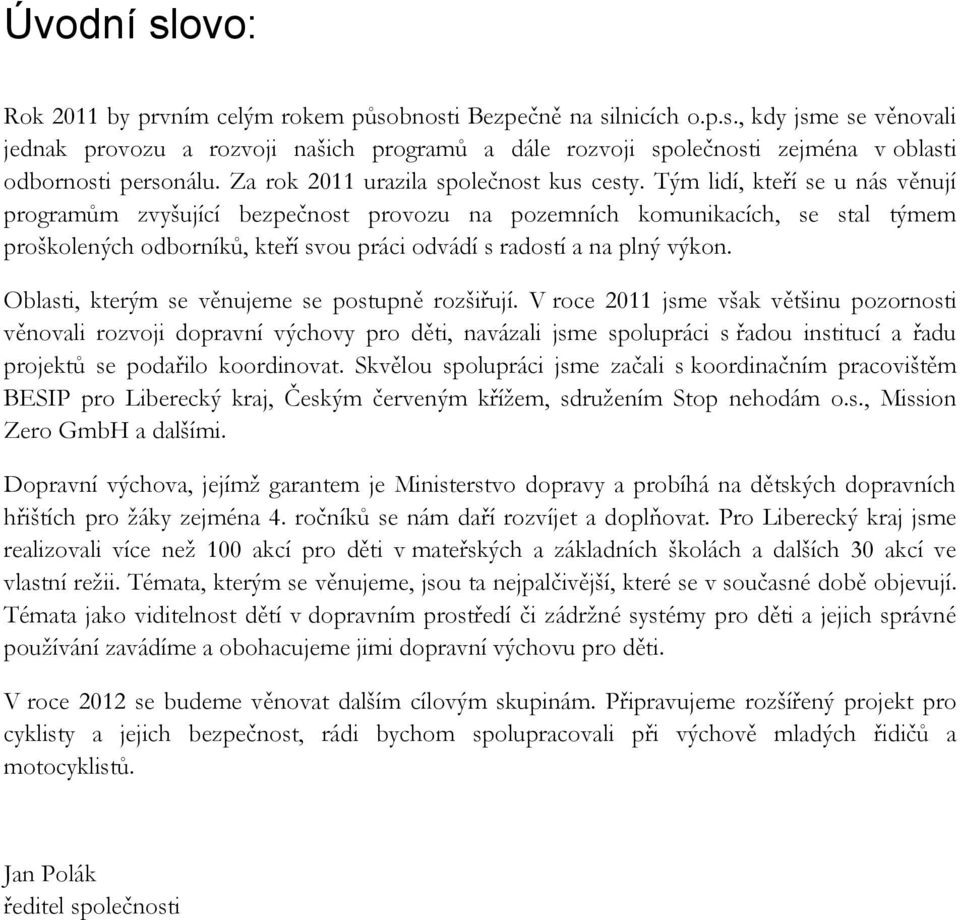 Úvodní slovo:

Rok 2011 by prvním celým rokem působnosti Bezpečně na silnicích o.p.s., kdy jsme se věnovali jednak provozu a rozvoji našich programů a dále rozvoji společnosti zejména v oblasti odbornosti personálu. Za rok 2011 urazila společnost kus cesty. Tým lidí, kteří se u nás věnují programům zvyšující bezpečnost provozu na pozemních komunikacích, se stal týmem proškolených odborníků, kteří svou práci odvádí s radostí a na plný výkon.

Oblasti, kterým se věnujeme se postupně rozšiřují. V roce 2011 jsme však většinu pozornosti věnovali rozvoji dopravní výchovy pro děti, navázali jsme spolupráci s řadou institucí a řadu projektů se podařilo koordinovat. Skvělou spolupráci jsme začali s koordinačním pracovištěm BESIP pro Liberecký kraj, Českým červeným křížem, sdružením Stop nehodám o.s., Mission Zero GmbH a dalšími.

Dopravní výchova, jejímž garantem je Ministerstvo dopravy a probíhá na dětských dopravních hřištích pro žáky zejména 4. ročníků se nám daří rozvíjet a doplňovat. Pro Liberecký kraj jsme realizovali více než 100 akcí pro děti v mateřských a základních školách a dalších 30 akcí ve vlastní režii. Témata, kterým se věnujeme, jsou ta nejpalčivější, které se v současné době objevují. Témata jako viditelnost dětí v dopravním prostředí či zádržné systémy pro děti a jejich správné používání zavádíme a obohacujeme jimi dopravní výchovu pro děti.

V roce 2012 se budeme věnovat dalším cílovým skupinám. Připravujeme rozšířený projekt pro cyklisty a jejich bezpečnost, rádi bychom spolupracovali při výchově mladých řidičů a motocyklistů.

Jan Polák
ředitel společnosti